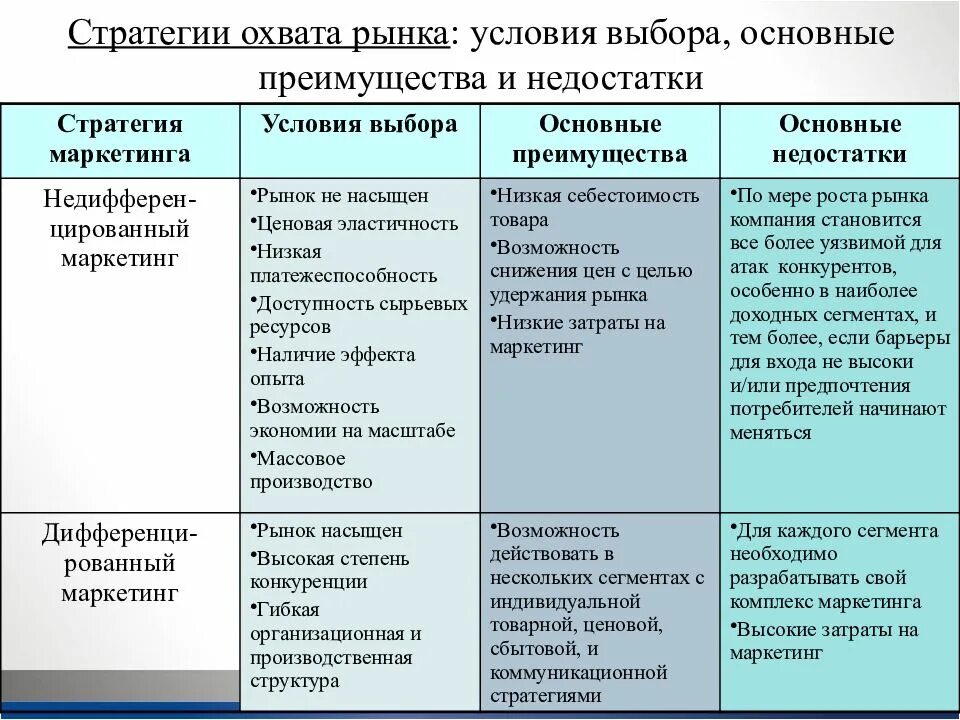 Стратегии охвата рынка: условия выбора, основные преимущества и недостатки

| Стратегия маркетинга | Условия выбора | Основные преимущества | Основные недостатки |
|---|---|---|---|
| Недифференцированный маркетинг | •Рынок не насыщен •Ценовая эластичность •Низкая платежеспособность •Доступность сырьевых ресурсов •Наличие эффекта опыта •Возможность экономии на масштабе •Массовое производство | •Низкая себестоимость товара •Возможность снижения цен с целью удержания рынка •Низкие затраты на маркетинг | •По мере роста рынка компания становится все более уязвимой для атак конкурентов, особенно в наиболее доходных сегментах, и тем более, если барьеры для входа не высоки и/или предпочтения потребителей начинают меняться |
| Дифференцированный маркетинг | •Рынок насыщен •Высокая степень конкуренции •Гибкая организационная и производственная структура | •Возможность действовать в нескольких сегментах с индивидуальной товарной, ценовой, сбытовой, и коммуникационной стратегиями | •Для каждого сегмента необходимо разрабатывать свой комплекс маркетинга •Высокие затраты на маркетинг |